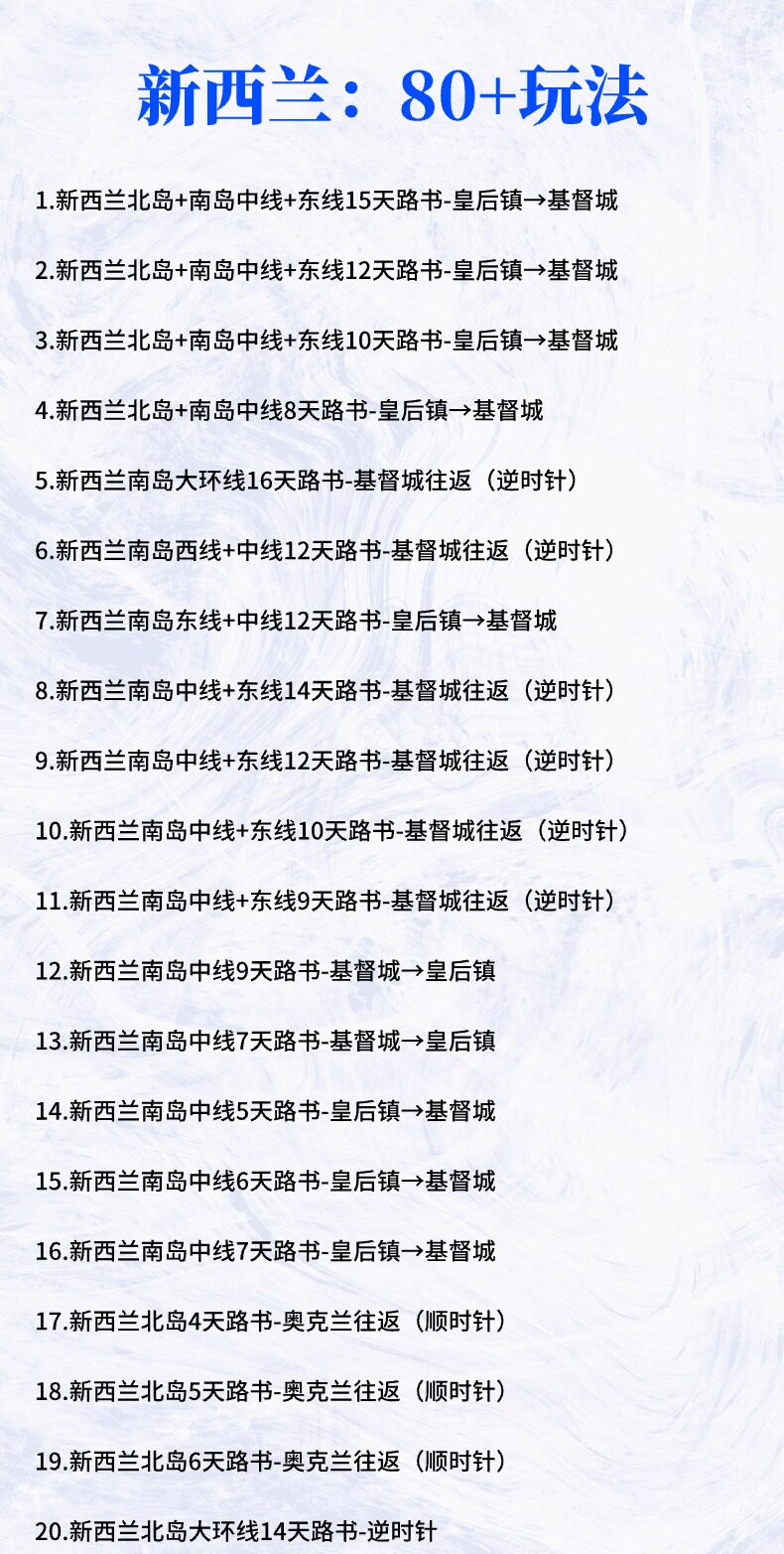 新西兰：80+玩法

1.新西兰北岛+南岛中线+东线15天路书-皇后镇→基督城

2.新西兰北岛+南岛中线+东线12天路书-皇后镇→基督城

3.新西兰北岛+南岛中线+东线10天路书-皇后镇→基督城

4.新西兰北岛+南岛中线8天路书-皇后镇→基督城

5.新西兰南岛大环线16天路书-基督城往返（逆时针）

6.新西兰南岛西线+中线12天路书-基督城往返（逆时针）

7.新西兰南岛东线+中线12天路书-皇后镇→基督城

8.新西兰南岛中线+东线14天路书-基督城往返（逆时针）

9.新西兰南岛中线+东线12天路书-基督城往返（逆时针）

10.新西兰南岛中线+东线10天路书-基督城往返（逆时针）

11.新西兰南岛中线+东线9天路书-基督城往返（逆时针）

12.新西兰南岛中线9天路书-基督城→皇后镇

13.新西兰南岛中线7天路书-基督城→皇后镇

14.新西兰南岛中线5天路书-皇后镇→基督城

15.新西兰南岛中线6天路书-皇后镇→基督城

16.新西兰南岛中线7天路书-皇后镇→基督城

17.新西兰北岛4天路书-奥克兰往返（顺时针）

18.新西兰北岛5天路书-奥克兰往返（顺时针）

19.新西兰北岛6天路书-奥克兰往返（顺时针）

20.新西兰北岛大环线14天路书-逆时针